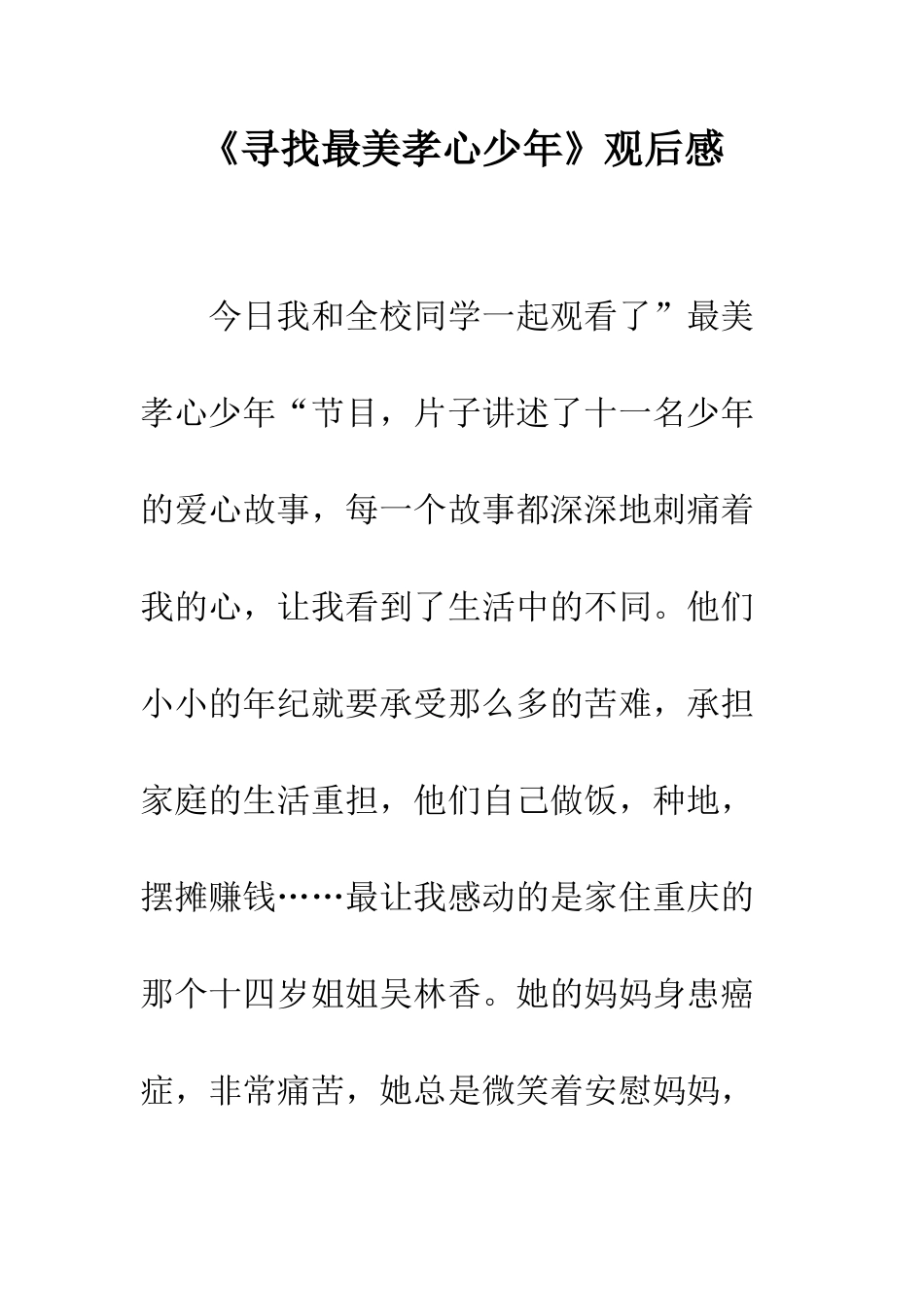 《寻找最美孝心少年》观后感

今日我和全校同学一起观看了”最美孝心少年“节目，片子讲述了十一名少年的爱心故事，每一个故事都深深地刺痛着我的心，让我看到了生活中的不同。他们小小的年纪就要承受那么多的苦难，承担家庭的生活重担，他们自己做饭，种地，摆摊赚钱……最让我感动的是家住重庆的那个十四岁姐姐吴林香。她的妈妈身患癌症，非常痛苦，她总是微笑着安慰妈妈，